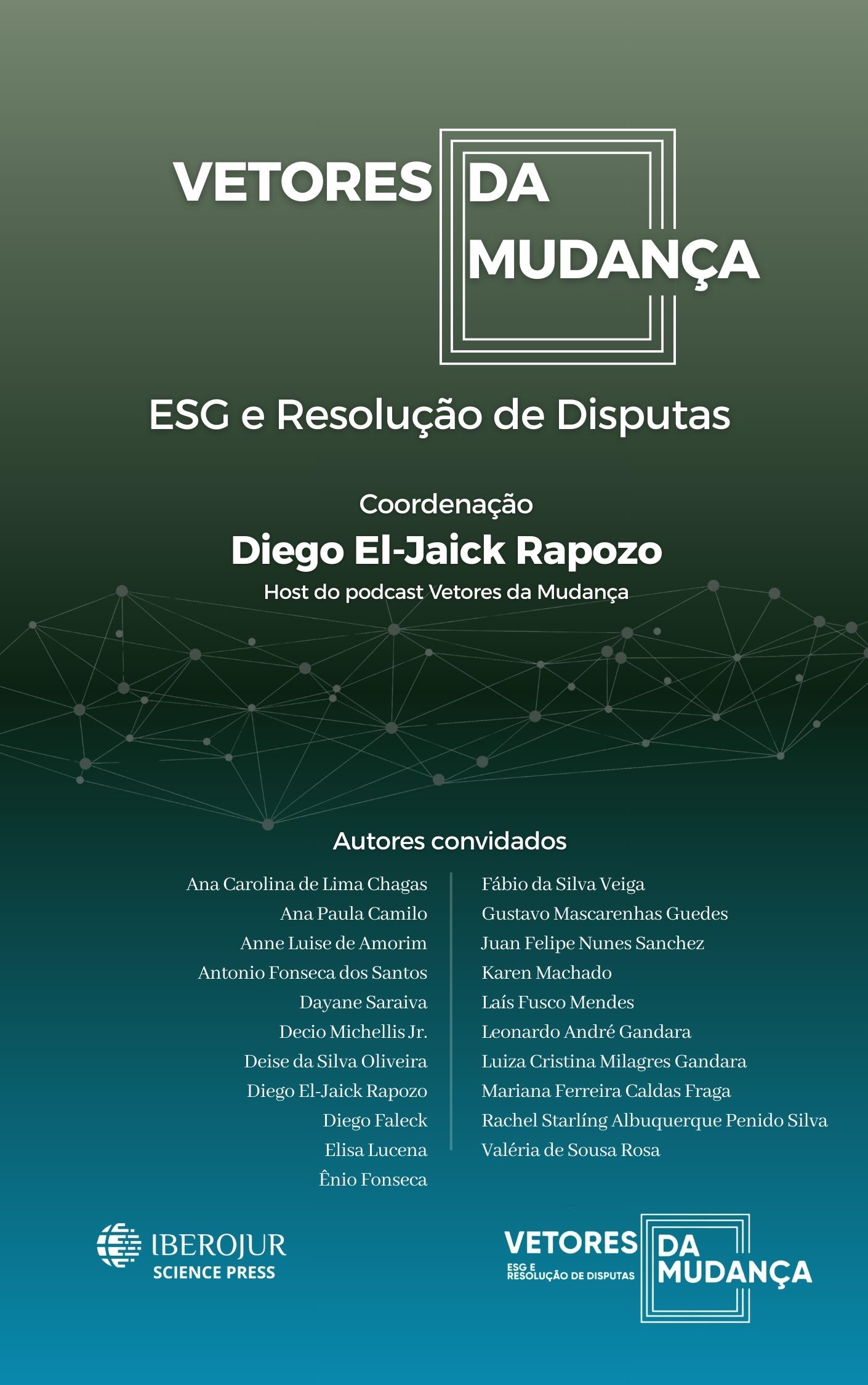 VETORES DA MUDANÇA

ESG e Resolução de Disputas

Coordenação
Diego El-Jaick Rapozo
Host do podcast Vetores da Mudança

Autores convidados

Ana Carolina de Lima Chagas
Ana Paula Camilo
Anne Luise de Amorim
Antonio Fonseca dos Santos
Dayane Saraiva
Decio Michellis Jr.
Deise da Silva Oliveira
Diego El-Jaick Rapozo
Diego Faleck
Elisa Lucena
Ênio Fonseca

Fábio da Silva Veiga
Gustavo Mascarenhas Guedes
Juan Felipe Nunes Sanchez
Karen Machado
Laís Fusco Mendes
Leonardo André Gandara
Luiza Cristina Milagres Gandara
Mariana Ferreira Caldas Fraga
Rachel Starlíng Albuquerque Penido Silva
Valéria de Sousa Rosa

IBEROJUR
SCIENCE PRESS

VETORES DA MUDANÇA
ESG E RESOLUÇÃO DE DISPUTAS